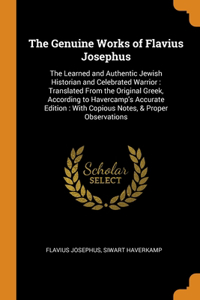 The Genuine Works of Flavius Josephus

The Learned and Authentic Jewish Historian and Celebrated Warrior : Translated From the Original Greek, According to Havercamp's Accurate Edition : With Copious Notes, & Proper Observations

Scholar
SELECT

FLAVIUS JOSEPHUS, SIWART HAVERKAMP